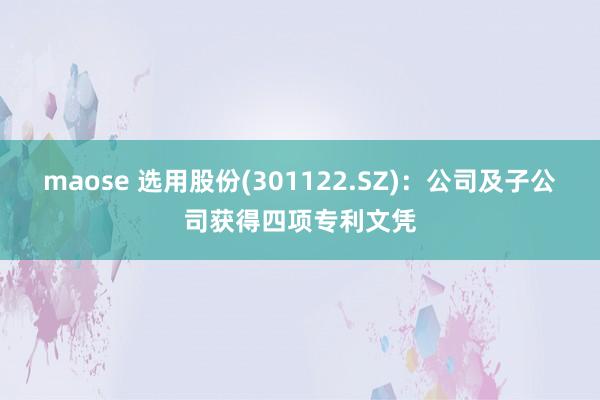 maose 选用股份(301122.SZ)：公司及子公司获得四项专利文凭